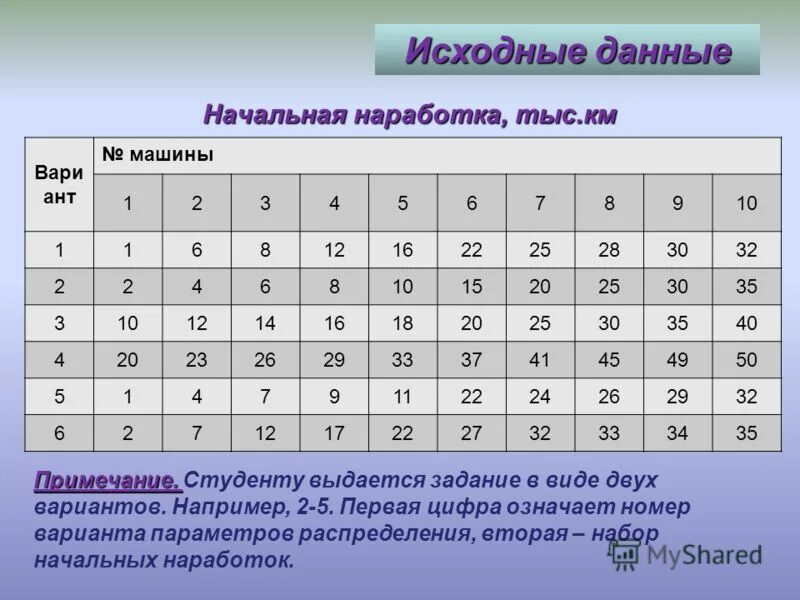 Исходные данные

Начальная наработка, тыс.км

| Вари ант | № машины | | | | | | | | | |
|---|---|---|---|---|---|---|---|---|---|---|
| | 1 | 2 | 3 | 4 | 5 | 6 | 7 | 8 | 9 | 10 |
| 1 | 1 | 6 | 8 | 12 | 16 | 22 | 25 | 28 | 30 | 32 |
| 2 | 2 | 4 | 6 | 8 | 10 | 15 | 20 | 25 | 30 | 35 |
| 3 | 10 | 12 | 14 | 16 | 18 | 20 | 25 | 30 | 35 | 40 |
| 4 | 20 | 23 | 26 | 29 | 33 | 37 | 41 | 45 | 49 | 50 |
| 5 | 1 | 4 | 7 | 9 | 11 | 22 | 24 | 26 | 29 | 32 |
| 6 | 2 | 7 | 12 | 17 | 22 | 27 | 32 | 33 | 34 | 35 |

Примечание. Студенту выдается задание в виде двух вариантов. Например, 2-5. Первая цифра означает номер варианта параметров распределения, вторая – набор начальных наработок.

MyShared